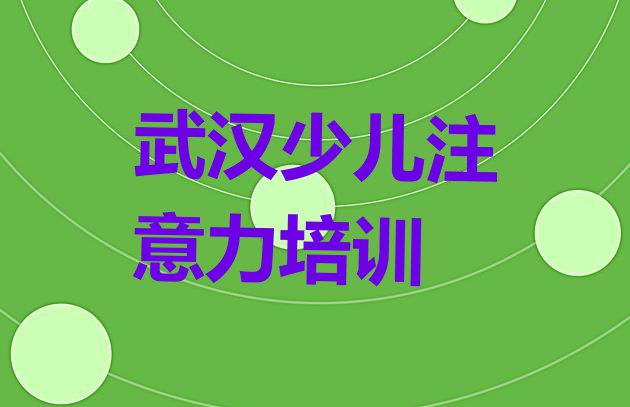 武汉少儿注意力培训